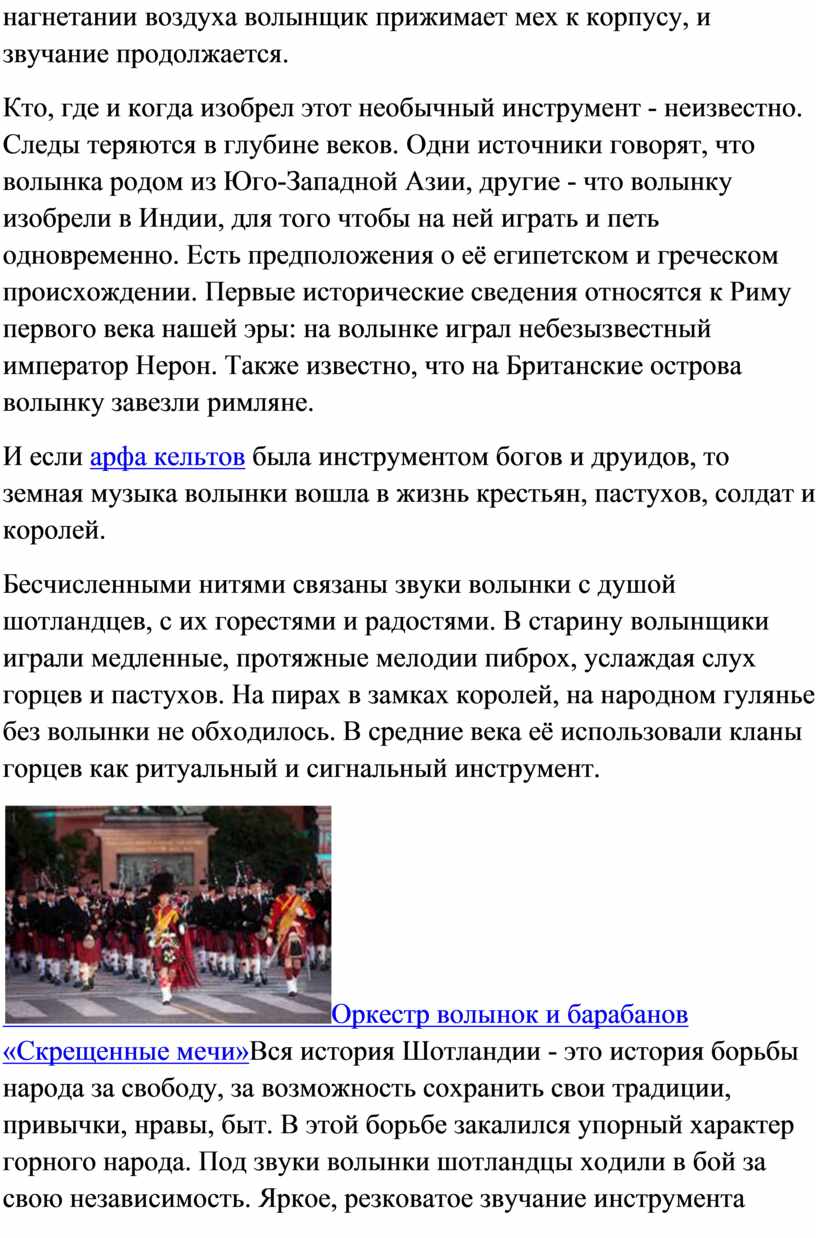 нагнетании воздуха волынщик прижимает мех к корпусу, и звучание продолжается.

Кто, где и когда изобрел этот необычный инструмент - неизвестно. Следы теряются в глубине веков. Одни источники говорят, что волынка родом из Юго-Западной Азии, другие - что волынку изобрели в Индии, для того чтобы на ней играть и петь одновременно. Есть предположения о её египетском и греческом происхождении. Первые исторические сведения относятся к Риму первого века нашей эры: на волынке играл небезызвестный император Нерон. Также известно, что на Британские острова волынку завезли римляне.

И если арфа кельтов была инструментом богов и друидов, то земная музыка волынки вошла в жизнь крестьян, пастухов, солдат и королей.

Бесчисленными нитями связаны звуки волынки с душой шотландцев, с их горестями и радостями. В старину волынщики играли медленные, протяжные мелодии пиброх, услаждая слух горцев и пастухов. На пирах в замках королей, на народном гулянье без волынки не обходилось. В средние века её использовали кланы горцев как ритуальный и сигнальный инструмент.

Оркестр волынок и барабанов «Скрещенные мечи»Вся история Шотландии - это история борьбы народа за свободу, за возможность сохранить свои традиции, привычки, нравы, быт. В этой борьбе закалился упорный характер горного народа. Под звуки волынки шотландцы ходили в бой за свою независимость. Яркое, резковатое звучание инструмента